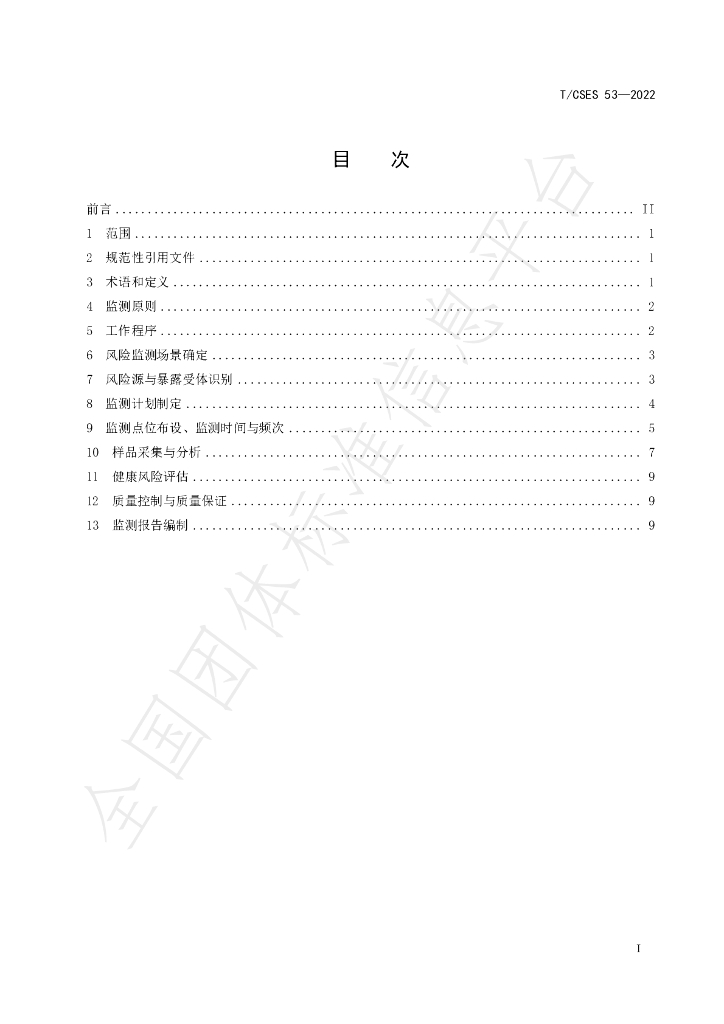 T/CSES 53—2022

目 次

前言 II
1 范围 1
2 规范性引用文件 1
3 术语和定义 1
4 监测原则 2
5 工作程序 2
6 风险监测场景确定 3
7 风险源与暴露受体识别 3
8 监测计划制定 4
9 监测点位布设、监测时间与频次 5
10 样品采集与分析 7
11 健康风险评估 9
12 质量控制与质量保证 9
13 监测报告编制 9

I

全国团体标准信息平台